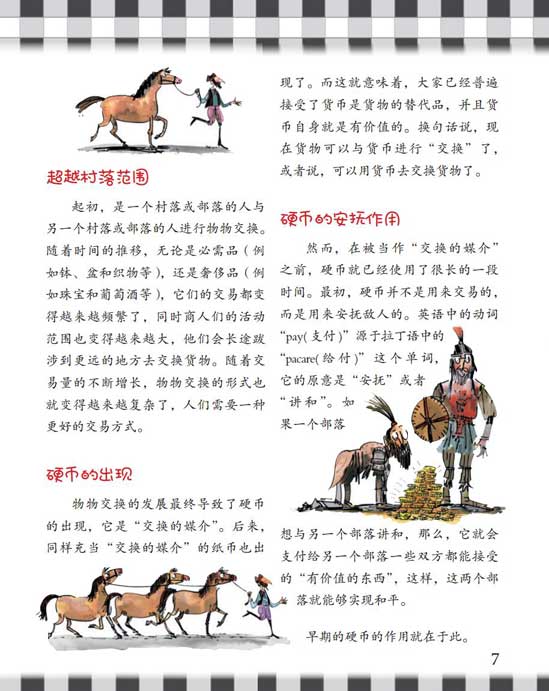 超越村落范围

起初，是一个村落或部落的人与另一个村落或部落的人进行物物交换。随着时间的推移，无论是必需品（例如钵、盆和织物等），还是奢侈品（例如珠宝和葡萄酒等），它们的交易都变得越来越频繁了，同时商人们的活动范围也变得越来越大，他们会长途跋涉到更远的地方去交换货物。随着交易量的不断增长，物物交换的形式也就变得越来越复杂了，人们需要一种更好的交易方式。

硬币的出现

物物交换的发展最终导致了硬币的出现，它是“交换的媒介”。后来，同样充当“交换的媒介”的纸币也出现了。而这就意味着，大家已经普遍接受了货币是货物的替代品，并且货币自身就是有价值的。换句话说，现在货物可以与货币进行“交换”了，或者说，可以用货币去交换货物了。

硬币的安抚作用

然而，在被当作“交换的媒介”之前，硬币就已经使用了很长的一段时间。最初，硬币并不是用来交易的，而是用来安抚敌人的。英语中的动词“pay(支付)”源于拉丁语中的“pacare(给付)”这个单词，它的原意是“安抚”或者“讲和”。如果一个部落想与另一个部落讲和，那么，它就会支付给另一个部落一些双方都能接受的“有价值的东西”，这样，这两个部落就能够实现和平。

早期的硬币的作用就在于此。

7